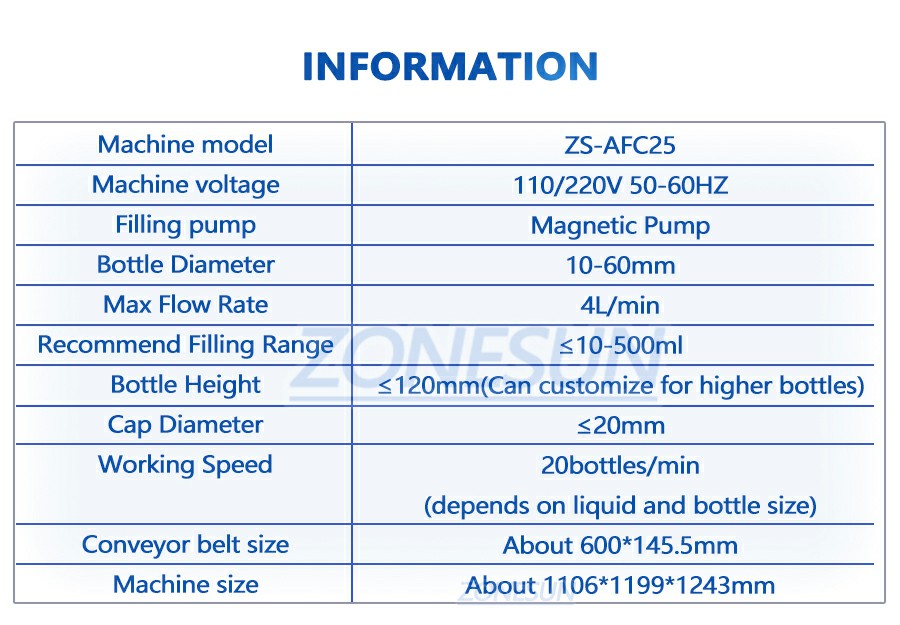 INFORMATION

| Machine model | ZS-AFC25 |
|---|---|
| Machine voltage | 110/220V 50-60HZ |
| Filling pump | Magnetic Pump |
| Bottle Diameter | 10-60mm |
| Max Flow Rate | 4L/min |
| Recommend Filling Range | ≤10-500ml |
| Bottle Height | ≤120mm(Can customize for higher bottles) |
| Cap Diameter | ≤20mm |
| Working Speed | 20bottles/min (depends on liquid and bottle size) |
| Conveyor belt size | About 600*145.5mm |
| Machine size | About 1106*1199*1243mm |

ZONESUN
ZONESUN